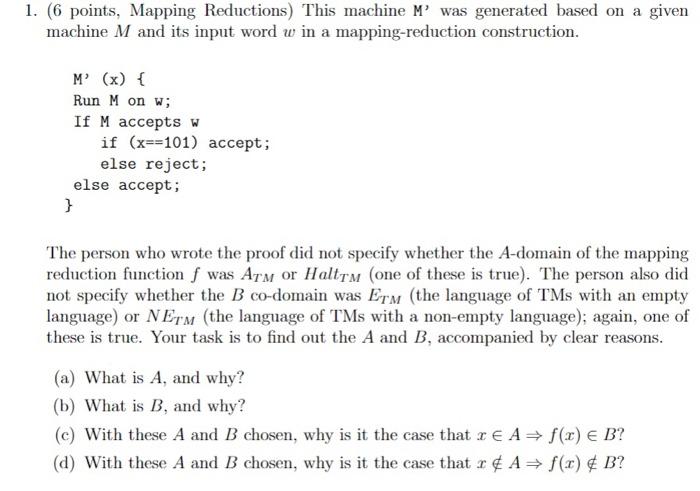 1. (6 points, Mapping Reductions) This machine M' was generated based on a given machine $M$ and its input word $w$ in a mapping-reduction construction.

M' (x) {
Run M on w;
If M accepts w
if (x==101) accept;
else reject;
else accept;
}

The person who wrote the proof did not specify whether the $A$-domain of the mapping reduction function $f$ was $A_{TM}$ or $Halt_{TM}$ (one of these is true). The person also did not specify whether the $B$ co-domain was $E_{TM}$ (the language of TMs with an empty language) or $NE_{TM}$ (the language of TMs with a non-empty language); again, one of these is true. Your task is to find out the $A$ and $B$, accompanied by clear reasons.

(a) What is $A$, and why?

(b) What is $B$, and why?

(c) With these $A$ and $B$ chosen, why is it the case that $x \in A \Rightarrow f(x) \in B$?

(d) With these $A$ and $B$ chosen, why is it the case that $x \notin A \Rightarrow f(x) \notin B$?